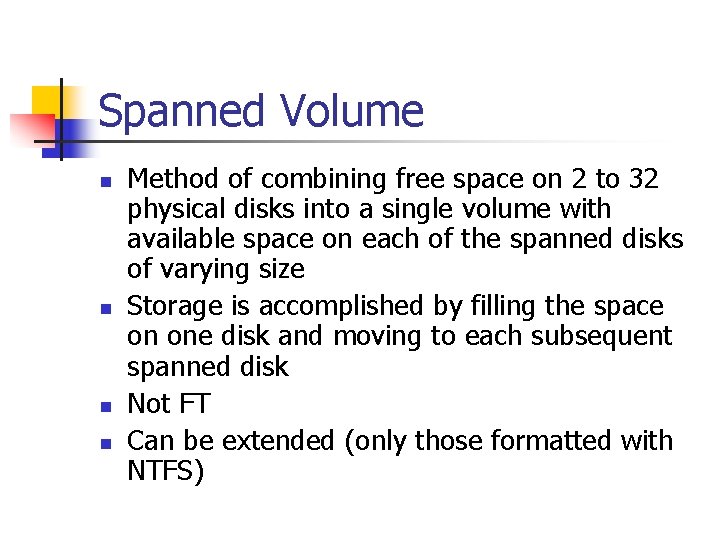 Spanned Volume

• Method of combining free space on 2 to 32 physical disks into a single volume with available space on each of the spanned disks of varying size
• Storage is accomplished by filling the space on one disk and moving to each subsequent spanned disk
• Not FT
• Can be extended (only those formatted with NTFS)